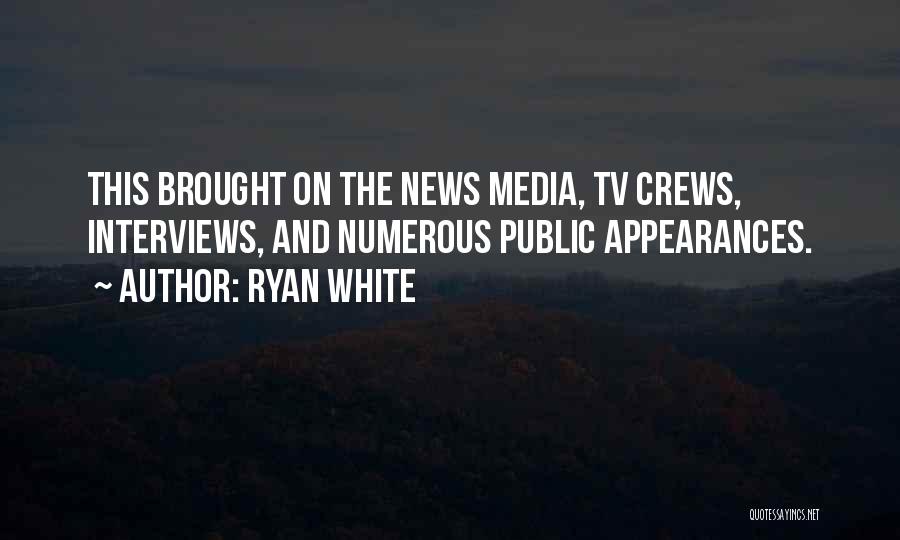 THIS BROUGHT ON THE NEWS MEDIA, TV CREWS, INTERVIEWS, AND NUMEROUS PUBLIC APPEARANCES.
~ AUTHOR: RYAN WHITE

QUOTESSAYINGS.NET